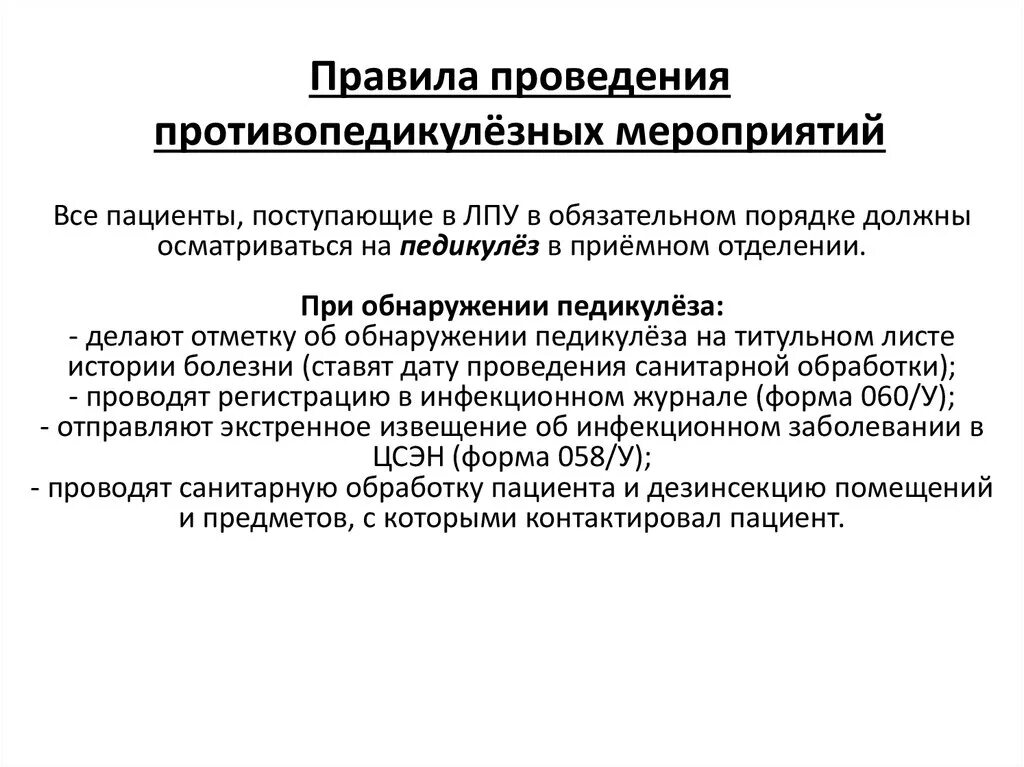 Правила проведения противопедикулёзных мероприятий

Все пациенты, поступающие в ЛПУ в обязательном порядке должны осматриваться на педикулёз в приёмном отделении.

При обнаружении педикулёза:
- делают отметку об обнаружении педикулёза на титульном листе истории болезни (ставят дату проведения санитарной обработки);
- проводят регистрацию в инфекционном журнале (форма 060/У);
- отправляют экстренное извещение об инфекционном заболевании в ЦСЭН (форма 058/У);
- проводят санитарную обработку пациента и дезинсекцию помещений и предметов, с которыми контактировал пациент.